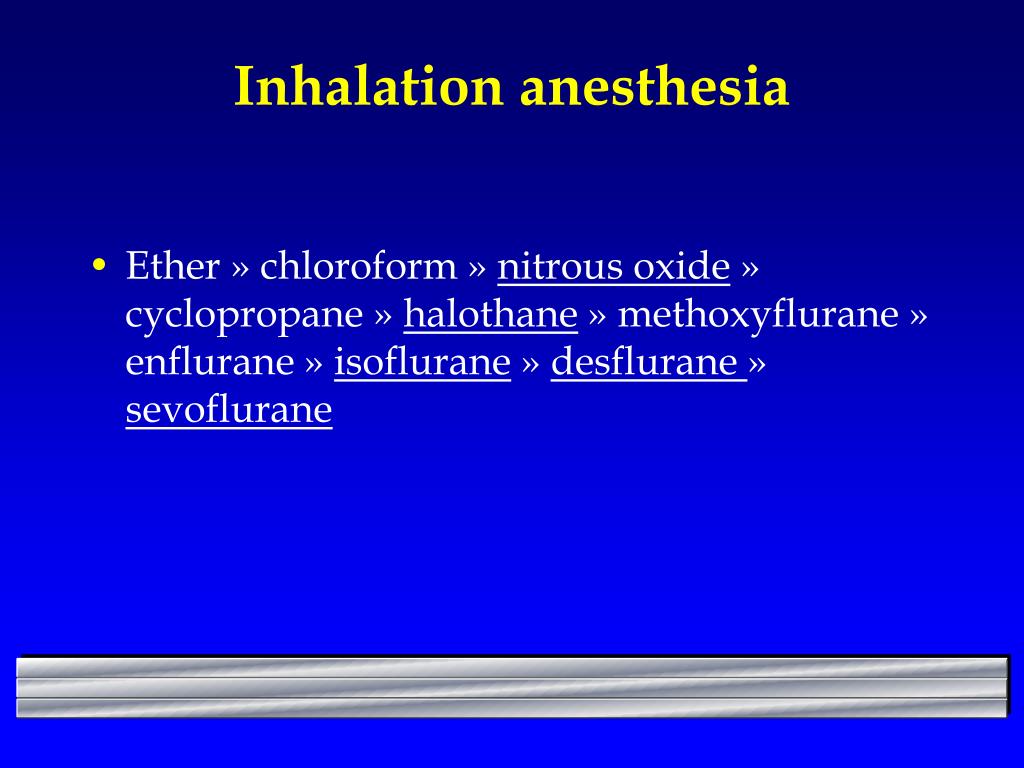 Inhalation anesthesia

• Ether » chloroform » nitrous oxide » cyclopropane » halothane » methoxyflurane » enflurane » isoflurane » desflurane » sevoflurane